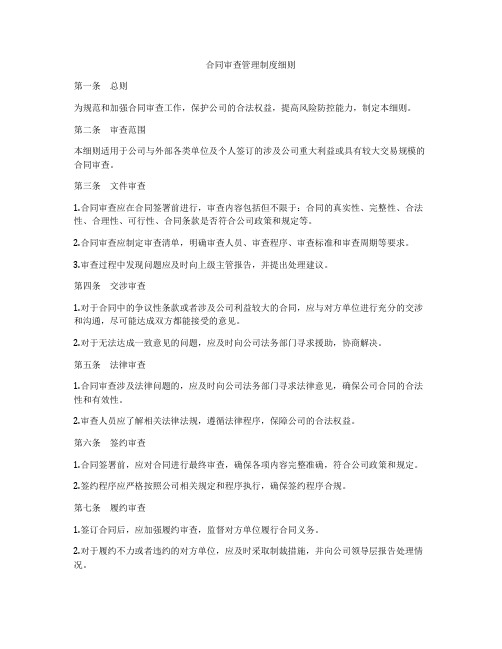 合同审查管理制度细则

第一条　总则

为规范和加强合同审查工作，保护公司的合法权益，提高风险防控能力，制定本细则。

第二条　审查范围

本细则适用于公司与外部各类单位及个人签订的涉及公司重大利益或具有较大交易规模的合同审查。

第三条　文件审查

1.合同审查应在合同签署前进行，审查内容包括但不限于：合同的真实性、完整性、合法性、合理性、可行性、合同条款是否符合公司政策和规定等。

2.合同审查应制定审查清单，明确审查人员、审查程序、审查标准和审查周期等要求。

3.审查过程中发现问题应及时向上级主管报告，并提出处理建议。

第四条　交涉审查

1.对于合同中的争议性条款或者涉及公司利益较大的合同，应与对方单位进行充分的交涉和沟通，尽可能达成双方都能接受的意见。

2.对于无法达成一致意见的问题，应及时向公司法务部门寻求援助，协商解决。

第五条　法律审查

1.合同审查涉及法律问题的，应及时向公司法务部门寻求法律意见，确保公司合同的合法性和有效性。

2.审查人员应了解相关法律法规，遵循法律程序，保障公司的合法权益。

第六条　签约审查

1.合同签署前，应对合同进行最终审查，确保各项内容完整准确，符合公司政策和规定。

2.签约程序应严格按照公司相关规定和程序执行，确保签约程序合规。

第七条　履约审查

1.签订合同后，应加强履约审查，监督对方单位履行合同义务。

2.对于履约不力或者违约的对方单位，应及时采取制裁措施，并向公司领导层报告处理情况。